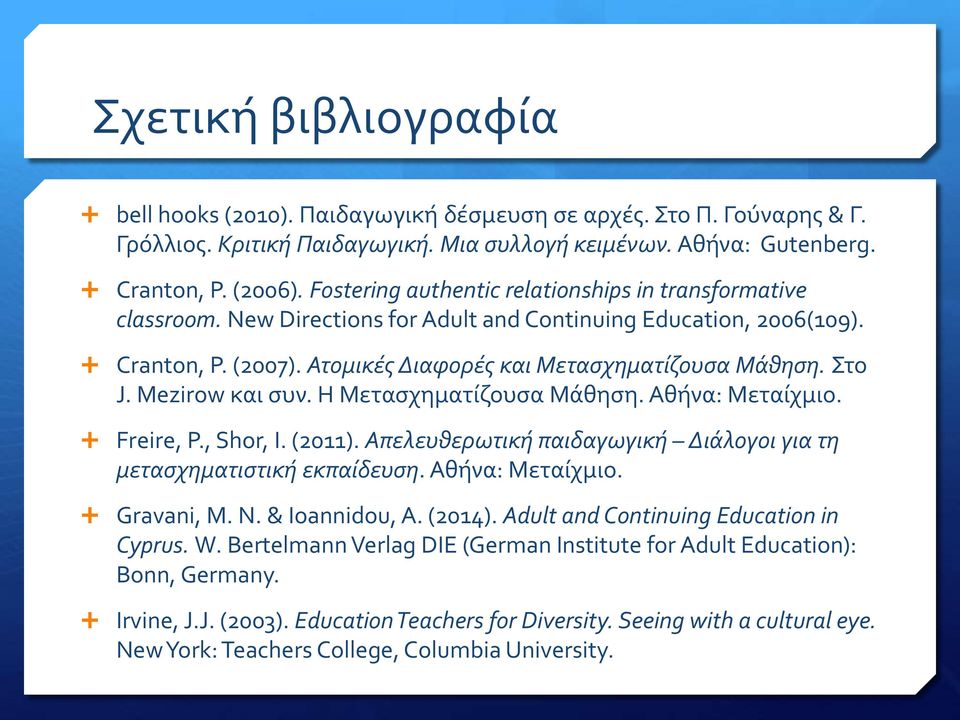 Σχετική βιβλιογραφία

+ bell hooks (2010). Παιδαγωγική δέσμευση σε αρχές. Στο Π. Γούναρης & Γ. Γρόλλιος. Κριτική Παιδαγωγική. Μια συλλογή κειμένων. Αθήνα: Gutenberg.

+ Cranton, P. (2006). Fostering authentic relationships in transformative classroom. New Directions for Adult and Continuing Education, 2006(109).

+ Cranton, P. (2007). Ατομικές Διαφορές και Μετασχηματίζουσα Μάθηση. Στο J. Mezirow και συν. Η Μετασχηματίζουσα Μάθηση. Αθήνα: Μεταίχμιο.

+ Freire, P., Shor, I. (2011). Απελευθερωτική παιδαγωγική – Διάλογοι για τη μετασχηματιστική εκπαίδευση. Αθήνα: Μεταίχμιο.

+ Gravani, M. N. & Ioannidou, A. (2014). Adult and Continuing Education in Cyprus. W. Bertelmann Verlag DIE (German Institute for Adult Education): Bonn, Germany.

+ Irvine, J.J. (2003). Education Teachers for Diversity. Seeing with a cultural eye. New York: Teachers College, Columbia University.